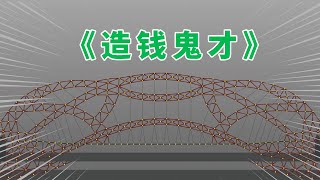 《造钱鬼才》